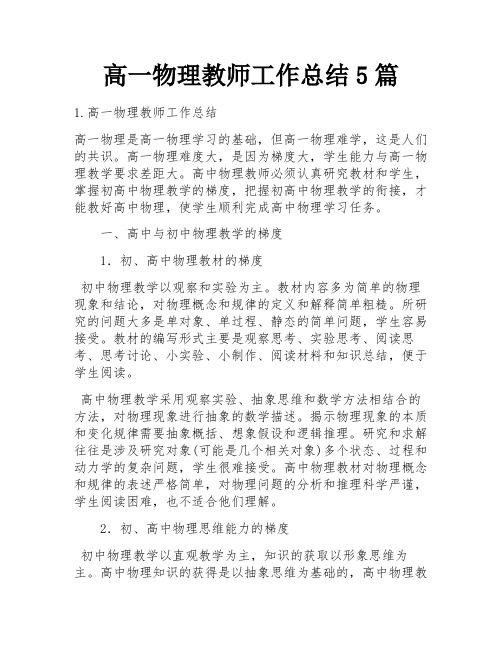 高一物理教师工作总结5篇

1.高一物理教师工作总结

高一物理是高一物理学习的基础，但高一物理难学，这是人们的共识。高一物理难度大，是因为梯度大，学生能力与高一物理教学要求差距大。高中物理教师必须认真研究教材和学生，掌握初高中物理教学的梯度，把握初高中物理教学的衔接，才能教好高中物理，使学生顺利完成高中物理学习任务。

一、高中与初中物理教学的梯度

1．初、高中物理教材的梯度

初中物理教学以观察和实验为主。教材内容多为简单的物理现象和结论，对物理概念和规律的定义和解释简单粗糙。所研究的问题大多是单对象、单过程、静态的简单问题，学生容易接受。教材的编写形式主要是观察思考、实验思考、阅读思考、思考讨论、小实验、小制作、阅读材料和知识总结，便于学生阅读。

高中物理教学采用观察实验、抽象思维和数学方法相结合的方法，对物理现象进行抽象的数学描述。揭示物理现象的本质和变化规律需要抽象概括、想象假设和逻辑推理。研究和求解往往是涉及研究对象(可能是几个相关对象)多个状态、过程和动力学的复杂问题，学生很难接受。高中物理教材对物理概念和规律的表述严格简单，对物理问题的分析和推理科学严谨，学生阅读困难，也不适合他们理解。

2．初、高中物理思维能力的梯度

初中物理教学以直观教学为主，知识的获取以形象思维为主。高中物理知识的获得是以抽象思维为基础的，高中物理教